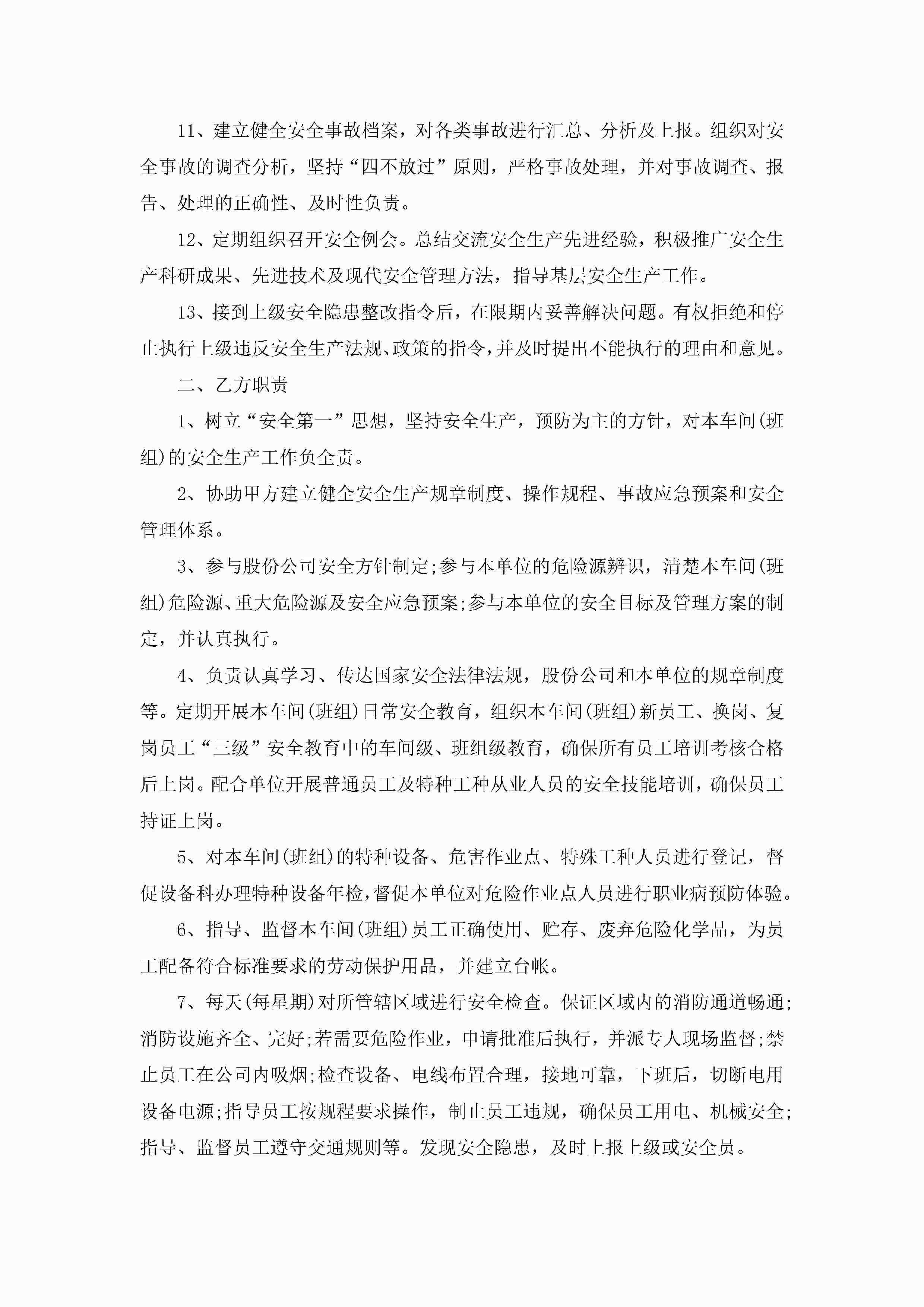 11、建立健全安全事故档案，对各类事故进行汇总、分析及上报。组织对安全事故的调查分析，坚持“四不放过”原则，严格事故处理，并对事故调查、报告、处理的正确性、及时性负责。

12、定期组织召开安全例会。总结交流安全生产先进经验，积极推广安全生产科研成果、先进技术及现代安全管理方法，指导基层安全生产工作。

13、接到上级安全隐患整改指令后，在限期内妥善解决问题。有权拒绝和停止执行上级违反安全生产法规、政策的指令，并及时提出不能执行的理由和意见。

二、乙方职责

1、树立“安全第一”思想，坚持安全生产，预防为主的方针，对本车间(班组)的安全生产工作负全责。

2、协助甲方建立健全安全生产规章制度、操作规程、事故应急预案和安全管理体系。

3、参与股份公司安全方针制定;参与本单位的危险源辨识，清楚本车间(班组)危险源、重大危险源及安全应急预案;参与本单位的安全目标及管理方案的制定，并认真执行。

4、负责认真学习、传达国家安全法律法规，股份公司和本单位的规章制度等。定期开展本车间(班组)日常安全教育，组织本车间(班组)新员工、换岗、复岗员工“三级”安全教育中的车间级、班组级教育，确保所有员工培训考核合格后上岗。配合单位开展普通员工及特种工种从业人员的安全技能培训，确保员工持证上岗。

5、对本车间(班组)的特种设备、危害作业点、特殊工种人员进行登记，督促设备科办理特种设备年检，督促本单位对危险作业点人员进行职业病预防体验。

6、指导、监督本车间(班组)员工正确使用、贮存、废弃危险化学品，为员工配备符合标准要求的劳动保护用品，并建立台帐。

7、每天(每星期)对所管辖区域进行安全检查。保证区域内的消防通道畅通;消防设施齐全、完好;若需要危险作业，申请批准后执行，并派专人现场监督;禁止员工在公司内吸烟;检查设备、电线布置合理，接地可靠，下班后，切断电用设备电源;指导员工按规程要求操作，制止员工违规，确保员工用电、机械安全;指导、监督员工遵守交通规则等。发现安全隐患，及时上报上级或安全员。